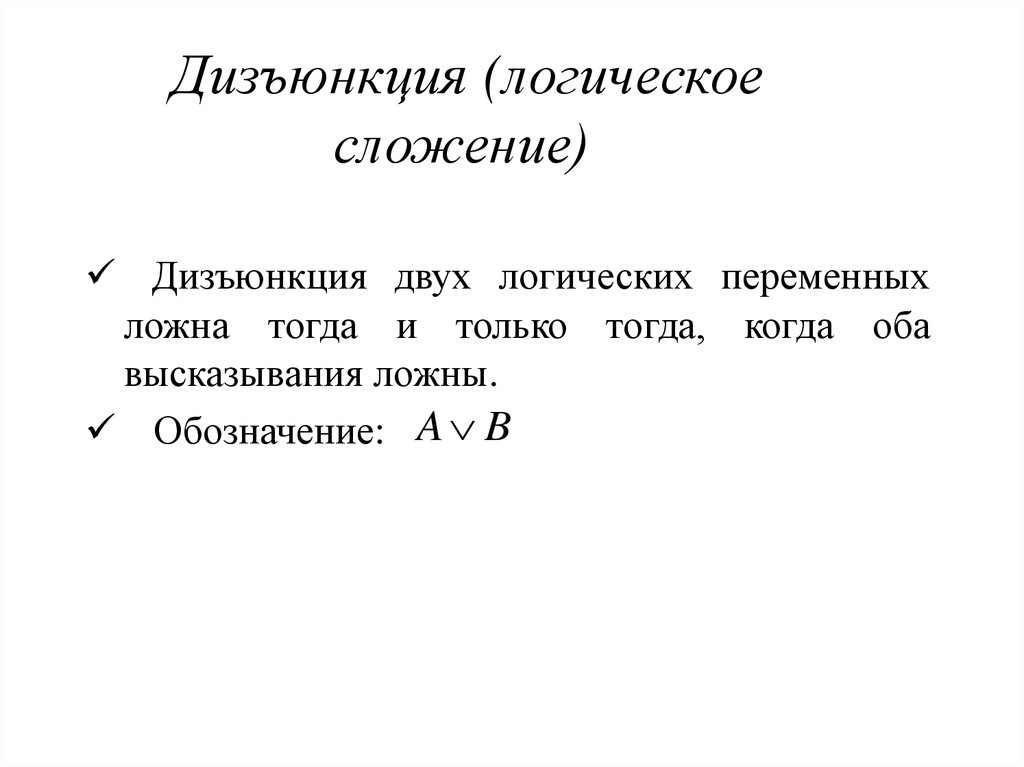 Дизъюнкция (логическое сложение)

✓ Дизъюнкция двух логических переменных ложна тогда и только тогда, когда оба высказывания ложны.

✓ Обозначение: $A \vee B$